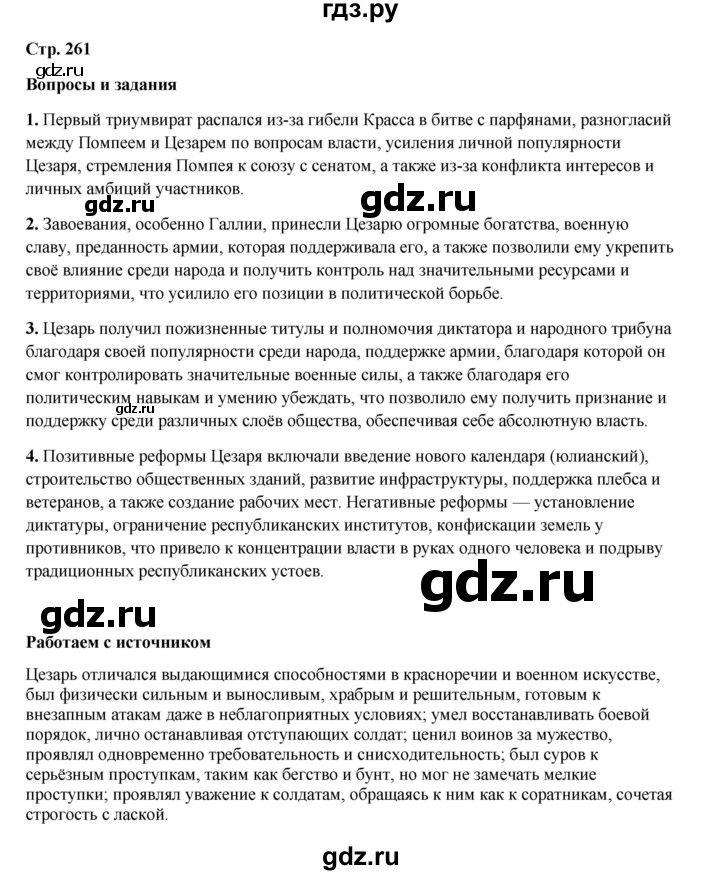 гдз.ру

Стр. 261

gdz.ru

Вопросы и задания

1. Первый триумвират распался из-за гибели Красса в битве с парфянами, разногласий между Помпеем и Цезарем по вопросам власти, усиления личной популярности Цезаря, стремления Помпея к союзу с сенатом, а также из-за конфликта интересов и личных амбиций участников.

gdz.ru

gdz.ru

2. Завоевания, особенно Галлии, принесли Цезарю огромные богатства, военную славу, преданность армии, которая поддерживала его, а также позволили ему укрепить своё влияние среди народа и получить контроль над значительными ресурсами и территориями, что усилило его позиции в политической борьбе.

3. Цезарь получил пожизненные титулы и полномочия диктатора и народного трибуна благодаря своей популярности среди народа, поддержке армии, благодаря которой он смог контролировать значительные военные силы, а также благодаря его политическим навыкам и умению убеждать, что позволило ему получить признание и поддержку среди различных слоёв общества, обеспечивая себе абсолютную власть.

gdz.ru

4. Позитивные реформы Цезаря включали введение нового календаря (юлианский), строительство общественных зданий, развитие инфраструктуры, поддержка плебса и ветеранов, а также создание рабочих мест. Негативные реформы — установление диктатуры, ограничение республиканских институтов, конфискации земель у противников, что привело к концентрации власти в руках одного человека и подрыву традиционных республиканских устоев.

gdz.ru

gdz.ru

Работаем с источником

Цезарь отличался выдающимися способностями в красноречии и военном искусстве, был физически сильным и выносливым, храбрым и решительным, готовым к внезапным атакам даже в неблагоприятных условиях; умел восстанавливать боевой порядок, лично останавливая отступающих солдат; ценил воинов за мужество, проявлял одновременно требовательность и снисходительность; был суров к серьёзным проступкам, таким как бегство и бунт, но мог не замечать мелкие проступки; проявлял уважение к солдатам, обращаясь к ним как к соратникам, сочетая строгость с лаской.

gdz.ru